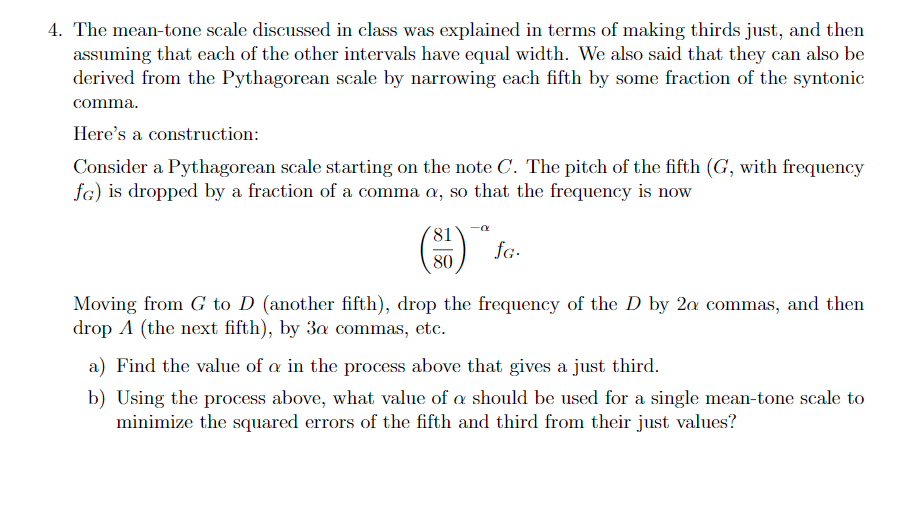 4. The mean-tone scale discussed in class was explained in terms of making thirds just, and then assuming that each of the other intervals have equal width. We also said that they can also be derived from the Pythagorean scale by narrowing each fifth by some fraction of the syntonic comma.

Here's a construction:

Consider a Pythagorean scale starting on the note $C$. The pitch of the fifth ($G$, with frequency $f_G$) is dropped by a fraction of a comma $\alpha$, so that the frequency is now

$$\left(\frac{81}{80}\right)^{-\alpha} f_G.$$

Moving from $G$ to $D$ (another fifth), drop the frequency of the $D$ by $2\alpha$ commas, and then drop $A$ (the next fifth), by $3\alpha$ commas, etc.

a) Find the value of $\alpha$ in the process above that gives a just third.

b) Using the process above, what value of $\alpha$ should be used for a single mean-tone scale to minimize the squared errors of the fifth and third from their just values?